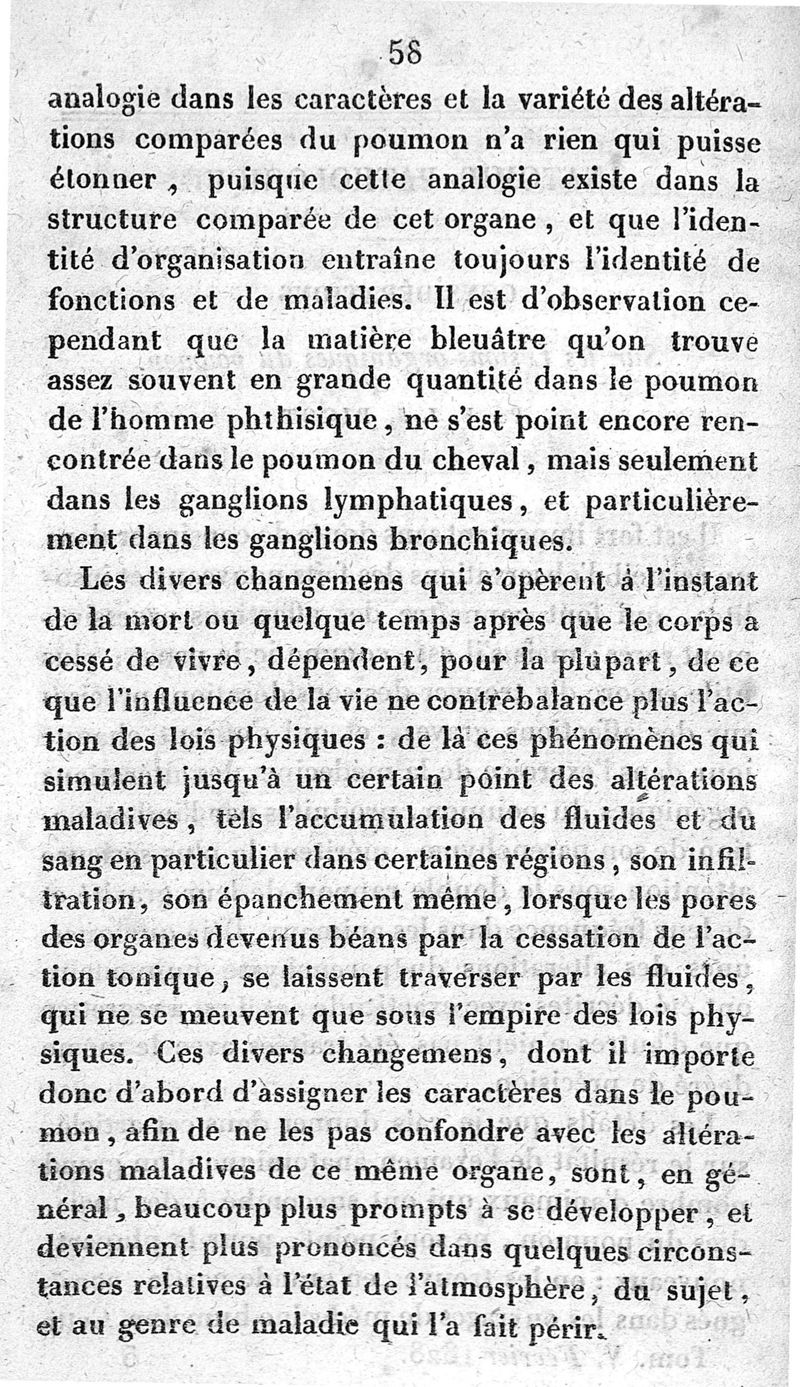 58

analogie dans les caractères et la variété des altérations comparées du poumon n'a rien qui puisse étonner, puisque cette analogie existe dans la structure comparée de cet organe, et que l'identité d'organisation entraîne toujours l'identité de fonctions et de maladies. Il est d'observation cependant que la matière bleuâtre qu'on trouve assez souvent en grande quantité dans le poumon de l'homme phthisique, ne s'est point encore rencontrée dans le poumon du cheval, mais seulement dans les ganglions lymphatiques, et particulièrement dans les ganglions bronchiques.

Les divers changemens qui s'opèrent à l'instant de la mort ou quelque temps après que le corps a cessé de vivre, dépendent, pour la plupart, de ce que l'influence de la vie ne contrebalance plus l'action des lois physiques : de là ces phénomènes qui simulent jusqu'à un certain point des altérations maladives, tels l'accumulation des fluides et du sang en particulier dans certaines régions, son infiltration, son épanchement même, lorsque les pores des organes devenus béans par la cessation de l'action tonique, se laissent traverser par les fluides, qui ne se meuvent que sous l'empire des lois physiques. Ces divers changemens, dont il importe donc d'abord d'assigner les caractères dans le poumon, afin de ne les pas confondre avec les altérations maladives de ce même organe, sont, en général, beaucoup plus prompts à se développer, et deviennent plus prononcés dans quelques circonstances relatives à l'état de l'atmosphère, du sujet, et au genre de maladie qui l'a fait périr.